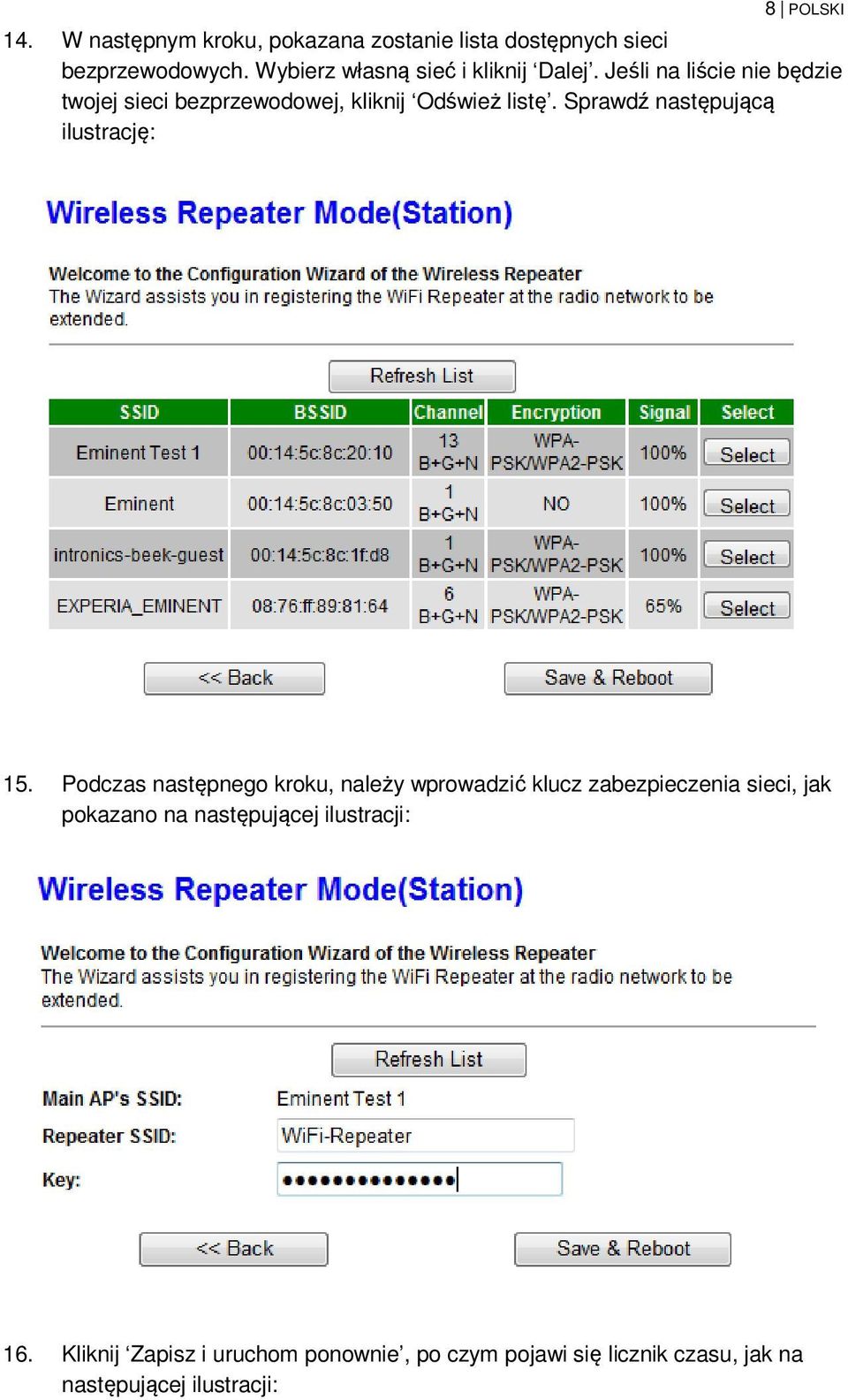 8 | POLSKI

14. W następnym kroku, pokazana zostanie lista dostępnych sieci bezprzewodowych. Wybierz własną sieć i kliknij ‘Dalej’. Jeśli na liście nie będzie twojej sieci bezprzewodowej, kliknij ‘Odśwież listę’. Sprawdź następującą ilustrację:

Wireless Repeater Mode(Station)

Welcome to the Configuration Wizard of the Wireless Repeater
The Wizard assists you in registering the WiFi Repeater at the radio network to be extended.

Refresh List

| SSID | BSSID | Channel | Encryption | Signal | Select |
|---|---|---|---|---|---|
| Eminent Test 1 | 00:14:5c:8c:20:10 | 13 B+G+N | WPA-PSK/WPA2-PSK | 100% | Select |
| Eminent | 00:14:5c:8c:03:50 | 1 B+G+N | NO | 100% | Select |
| intronics-beek-guest | 00:14:5c:8c:1f:d8 | 1 B+G+N | WPA-PSK/WPA2-PSK | 100% | Select |
| EXPERIA_EMINENT | 08:76:ff:89:81:64 | 6 B+G+N | WPA-PSK/WPA2-PSK | 65% | Select |

<< Back

Save & Reboot

15. Podczas następnego kroku, należy wprowadzić klucz zabezpieczenia sieci, jak pokazano na następującej ilustracji:

Wireless Repeater Mode(Station)

Welcome to the Configuration Wizard of the Wireless Repeater
The Wizard assists you in registering the WiFi Repeater at the radio network to be extended.

Refresh List

Main AP's SSID: Eminent Test 1

Repeater SSID: WiFi-Repeater

Key: ••••••••••••••

<< Back

Save & Reboot

16. Kliknij ‘Zapisz i uruchom ponownie’, po czym pojawi się licznik czasu, jak na następującej ilustracji: